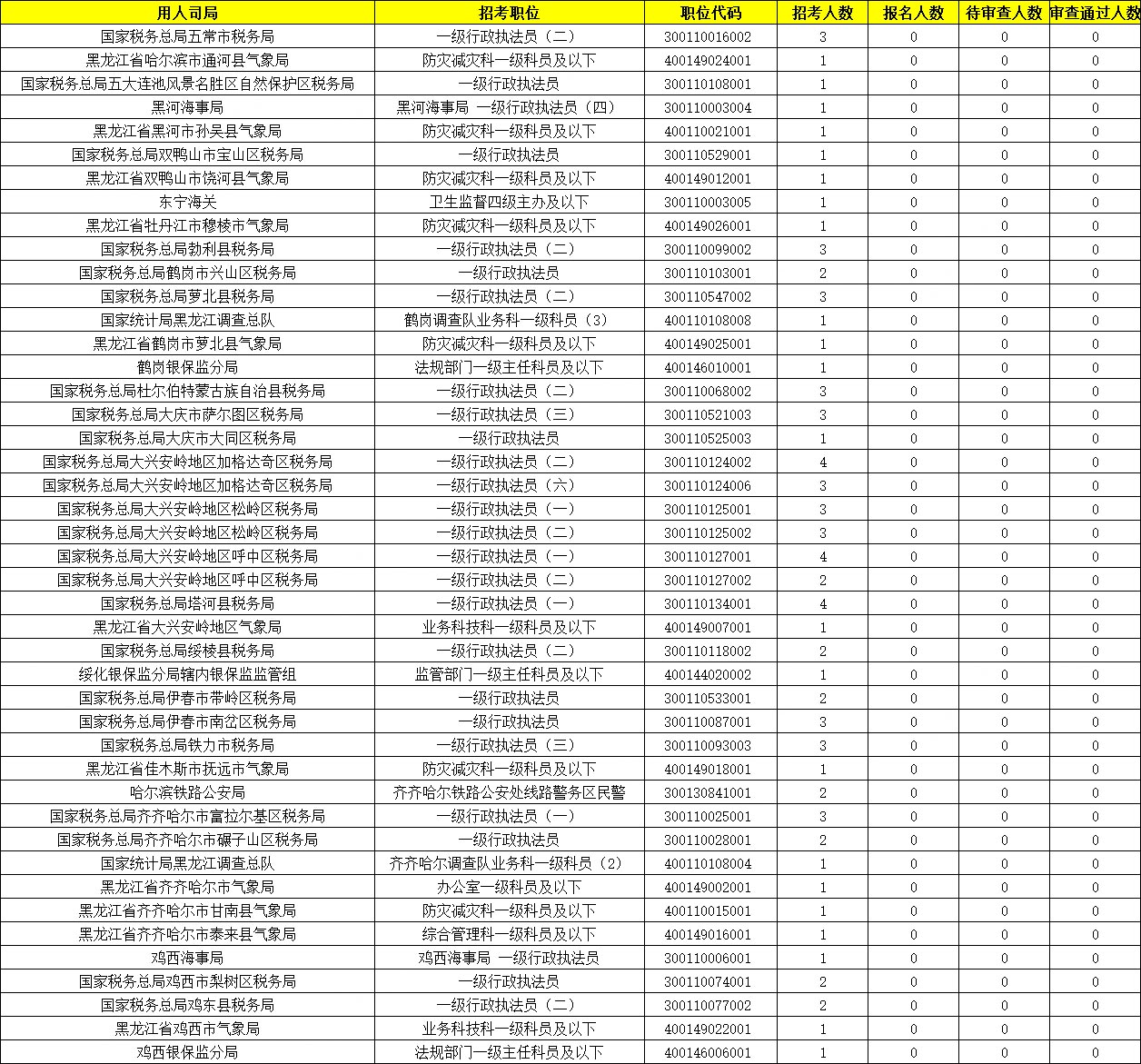 | 用人司局 | 招考职位 | 职位代码 | 招考人数 | 报名人数 | 待审查人数 | 审查通过人数 |
|---|---|---|---|---|---|---|
| 国家税务总局五常市税务局 | 一级行政执法员（二） | 300110016002 | 3 | 0 | 0 | 0 |
| 黑龙江省哈尔滨市通河县气象局 | 防灾减灾科一级科员及以下 | 400149024001 | 1 | 0 | 0 | 0 |
| 国家税务总局五大连池风景名胜区自然保护区税务局 | 一级行政执法员 | 300110108001 | 1 | 0 | 0 | 0 |
| 黑河海事局 | 黑河海事局 一级行政执法员（四） | 300110003004 | 1 | 0 | 0 | 0 |
| 黑龙江省黑河市孙吴县气象局 | 防灾减灾科一级科员及以下 | 400110021001 | 1 | 0 | 0 | 0 |
| 国家税务总局双鸭山市宝山区税务局 | 一级行政执法员 | 300110529001 | 1 | 0 | 0 | 0 |
| 黑龙江省双鸭山市饶河县气象局 | 防灾减灾科一级科员及以下 | 400149012001 | 1 | 0 | 0 | 0 |
| 东宁海关 | 卫生监督四级主办及以下 | 300110003005 | 1 | 0 | 0 | 0 |
| 黑龙江省牡丹江市穆棱市气象局 | 防灾减灾科一级科员及以下 | 400149026001 | 1 | 0 | 0 | 0 |
| 国家税务总局勃利县税务局 | 一级行政执法员（二） | 300110099002 | 3 | 0 | 0 | 0 |
| 国家税务总局鹤岗市兴山区税务局 | 一级行政执法员 | 300110103001 | 2 | 0 | 0 | 0 |
| 国家税务总局萝北县税务局 | 一级行政执法员（二） | 300110547002 | 3 | 0 | 0 | 0 |
| 国家统计局黑龙江调查总队 | 鹤岗调查队业务科一级科员（3） | 400110108008 | 1 | 0 | 0 | 0 |
| 黑龙江省鹤岗市萝北县气象局 | 防灾减灾科一级科员及以下 | 400149025001 | 1 | 0 | 0 | 0 |
| 鹤岗银保监分局 | 法规部门一级主任科员及以下 | 400146010001 | 1 | 0 | 0 | 0 |
| 国家税务总局杜尔伯特蒙古族自治县税务局 | 一级行政执法员（二） | 300110068002 | 3 | 0 | 0 | 0 |
| 国家税务总局大庆市萨尔图区税务局 | 一级行政执法员（三） | 300110521003 | 3 | 0 | 0 | 0 |
| 国家税务总局大庆市大同区税务局 | 一级行政执法员 | 300110525003 | 1 | 0 | 0 | 0 |
| 国家税务总局大兴安岭地区加格达奇区税务局 | 一级行政执法员（二） | 300110124002 | 4 | 0 | 0 | 0 |
| 国家税务总局大兴安岭地区加格达奇区税务局 | 一级行政执法员（六） | 300110124006 | 3 | 0 | 0 | 0 |
| 国家税务总局大兴安岭地区松岭区税务局 | 一级行政执法员（一） | 300110125001 | 3 | 0 | 0 | 0 |
| 国家税务总局大兴安岭地区松岭区税务局 | 一级行政执法员（二） | 300110125002 | 3 | 0 | 0 | 0 |
| 国家税务总局大兴安岭地区呼中区税务局 | 一级行政执法员（一） | 300110127001 | 4 | 0 | 0 | 0 |
| 国家税务总局大兴安岭地区呼中区税务局 | 一级行政执法员（二） | 300110127002 | 2 | 0 | 0 | 0 |
| 国家税务总局塔河县税务局 | 一级行政执法员（一） | 300110134001 | 4 | 0 | 0 | 0 |
| 黑龙江省大兴安岭地区气象局 | 业务科技科一级科员及以下 | 400149007001 | 1 | 0 | 0 | 0 |
| 国家税务总局绥棱县税务局 | 一级行政执法员（二） | 300110118002 | 2 | 0 | 0 | 0 |
| 绥化银保监分局辖内银保监监管组 | 监管部门一级主任科员及以下 | 400144020002 | 1 | 0 | 0 | 0 |
| 国家税务总局伊春市带岭区税务局 | 一级行政执法员 | 300110533001 | 2 | 0 | 0 | 0 |
| 国家税务总局伊春市南岔区税务局 | 一级行政执法员 | 300110087001 | 3 | 0 | 0 | 0 |
| 国家税务总局铁力市税务局 | 一级行政执法员（三） | 300110093003 | 3 | 0 | 0 | 0 |
| 黑龙江省佳木斯市抚远市气象局 | 防灾减灾科一级科员及以下 | 400149018001 | 1 | 0 | 0 | 0 |
| 哈尔滨铁路公安局 | 齐齐哈尔铁路公安处线路警务区民警 | 300130841001 | 2 | 0 | 0 | 0 |
| 国家税务总局齐齐哈尔市富拉尔基区税务局 | 一级行政执法员（一） | 300110025001 | 3 | 0 | 0 | 0 |
| 国家税务总局齐齐哈尔市碾子山区税务局 | 一级行政执法员 | 300110028001 | 2 | 0 | 0 | 0 |
| 国家统计局黑龙江调查总队 | 齐齐哈尔调查队业务科一级科员（2） | 400110108004 | 1 | 0 | 0 | 0 |
| 黑龙江省齐齐哈尔市气象局 | 办公室一级科员及以下 | 400149002001 | 1 | 0 | 0 | 0 |
| 黑龙江省齐齐哈尔市甘南县气象局 | 防灾减灾科一级科员及以下 | 400110015001 | 1 | 0 | 0 | 0 |
| 黑龙江省齐齐哈尔市泰来县气象局 | 综合管理科一级科员及以下 | 400149016001 | 1 | 0 | 0 | 0 |
| 鸡西海事局 | 鸡西海事局 一级行政执法员 | 300110006001 | 1 | 0 | 0 | 0 |
| 国家税务总局鸡西市梨树区税务局 | 一级行政执法员 | 300110074001 | 2 | 0 | 0 | 0 |
| 国家税务总局鸡东县税务局 | 一级行政执法员（二） | 300110077002 | 2 | 0 | 0 | 0 |
| 黑龙江省鸡西市气象局 | 业务科技科一级科员及以下 | 400149022001 | 1 | 0 | 0 | 0 |
| 鸡西银保监分局 | 法规部门一级主任科员及以下 | 400146006001 | 1 | 0 | 0 | 0 |